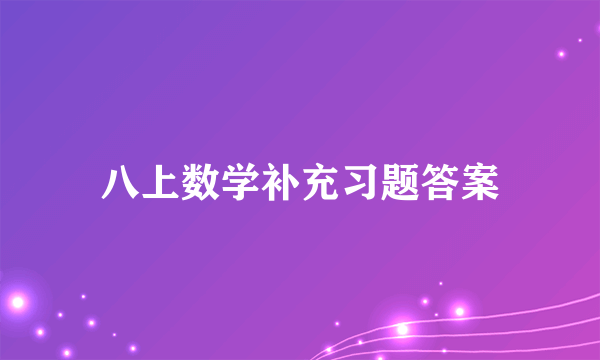 八上数学补充习题答案